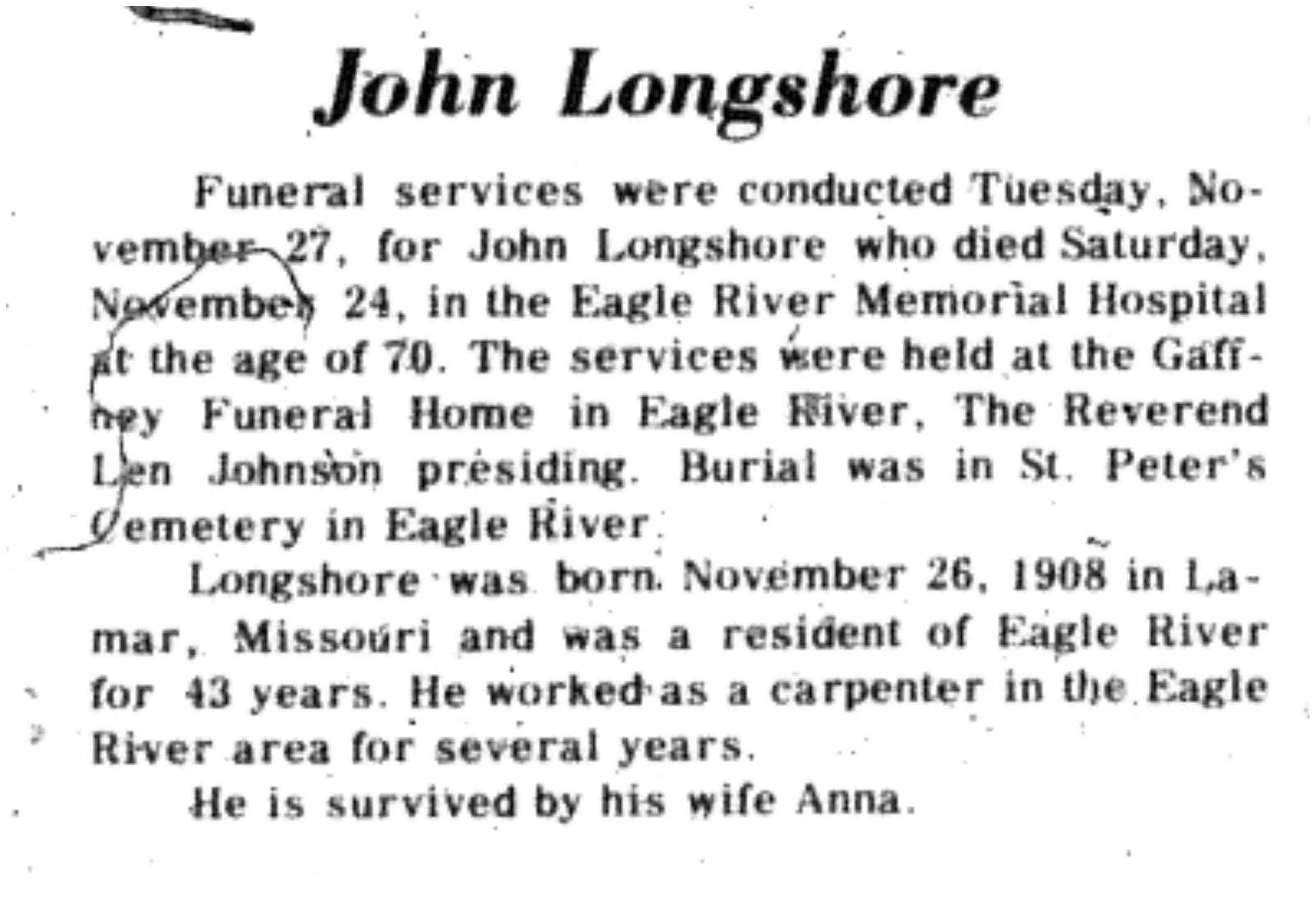 John Longshore

Funeral services were conducted Tuesday, November 27, for John Longshore who died Saturday, November 24, in the Eagle River Memorial Hospital at the age of 70. The services were held at the Gaffney Funeral Home in Eagle River, The Reverend Len Johnson presiding. Burial was in St. Peter's Cemetery in Eagle River.

Longshore was born November 26, 1908 in Lamar, Missouri and was a resident of Eagle River for 43 years. He worked as a carpenter in the Eagle River area for several years.

He is survived by his wife Anna.